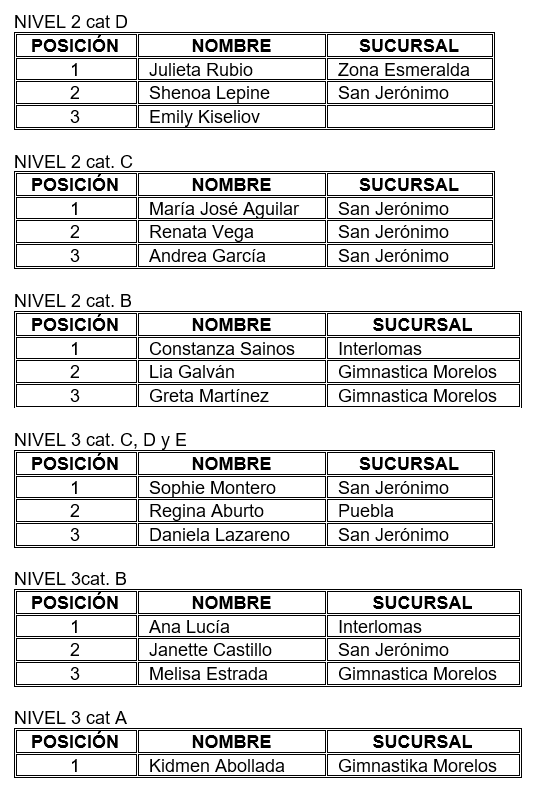 NIVEL 2 cat D

| POSICIÓN | NOMBRE | SUCURSAL |
|---|---|---|
| 1 | Julieta Rubio | Zona Esmeralda |
| 2 | Shenoa Lepine | San Jerónimo |
| 3 | Emily Kiseliov | |

NIVEL 2 cat. C

| POSICIÓN | NOMBRE | SUCURSAL |
|---|---|---|
| 1 | María José Aguilar | San Jerónimo |
| 2 | Renata Vega | San Jerónimo |
| 3 | Andrea García | San Jerónimo |

NIVEL 2 cat. B

| POSICIÓN | NOMBRE | SUCURSAL |
|---|---|---|
| 1 | Constanza Sainos | Interlomas |
| 2 | Lia Galván | Gimnastica Morelos |
| 3 | Greta Martínez | Gimnastica Morelos |

NIVEL 3 cat. C, D y E

| POSICIÓN | NOMBRE | SUCURSAL |
|---|---|---|
| 1 | Sophie Montero | San Jerónimo |
| 2 | Regina Aburto | Puebla |
| 3 | Daniela Lazareno | San Jerónimo |

NIVEL 3cat. B

| POSICIÓN | NOMBRE | SUCURSAL |
|---|---|---|
| 1 | Ana Lucía | Interlomas |
| 2 | Janette Castillo | San Jerónimo |
| 3 | Melisa Estrada | Gimnastica Morelos |

NIVEL 3 cat A

| POSICIÓN | NOMBRE | SUCURSAL |
|---|---|---|
| 1 | Kidmen Abollada | Gimnastika Morelos |